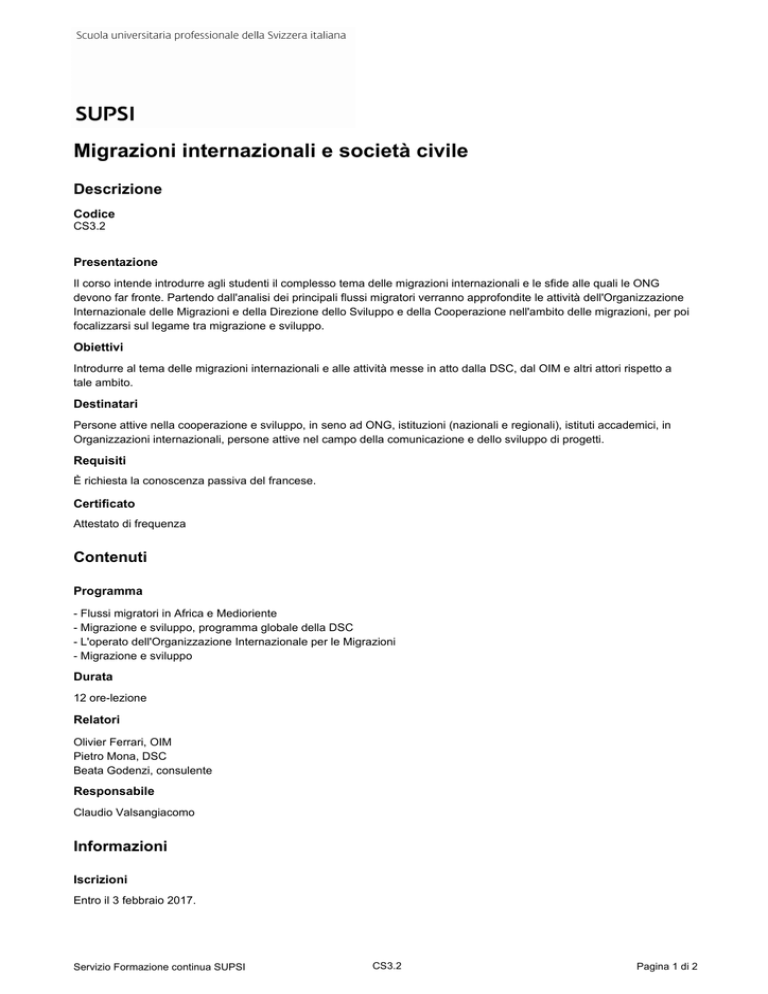 Scuola universitaria professionale della Svizzera italiana

SUPSI

Migrazioni internazionali e società civile

Descrizione

Codice
CS3.2

Presentazione

Il corso intende introdurre agli studenti il complesso tema delle migrazioni internazionali e le sfide alle quali le ONG devono far fronte. Partendo dall'analisi dei principali flussi migratori verranno approfondite le attività dell'Organizzazione Internazionale delle Migrazioni e della Direzione dello Sviluppo e della Cooperazione nell'ambito delle migrazioni, per poi focalizzarsi sul legame tra migrazione e sviluppo.

Obiettivi

Introdurre al tema delle migrazioni internazionali e alle attività messe in atto dalla DSC, dal OIM e altri attori rispetto a tale ambito.

Destinatari

Persone attive nella cooperazione e sviluppo, in seno ad ONG, istituzioni (nazionali e regionali), istituti accademici, in Organizzazioni internazionali, persone attive nel campo della comunicazione e dello sviluppo di progetti.

Requisiti

È richiesta la conoscenza passiva del francese.

Certificato

Attestato di frequenza

Contenuti

Programma

- Flussi migratori in Africa e Medioriente
- Migrazione e sviluppo, programma globale della DSC
- L'operato dell'Organizzazione Internazionale per le Migrazioni
- Migrazione e sviluppo

Durata

12 ore-lezione

Relatori

Olivier Ferrari, OIM
Pietro Mona, DSC
Beata Godenzi, consulente

Responsabile

Claudio Valsangiacomo

Informazioni

Iscrizioni

Entro il 3 febbraio 2017.

Servizio Formazione continua SUPSI

CS3.2

Pagina 1 di 2